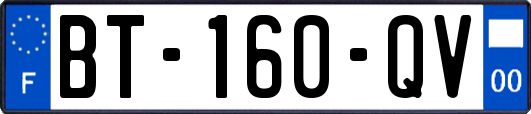 F
BT-160-QV
00